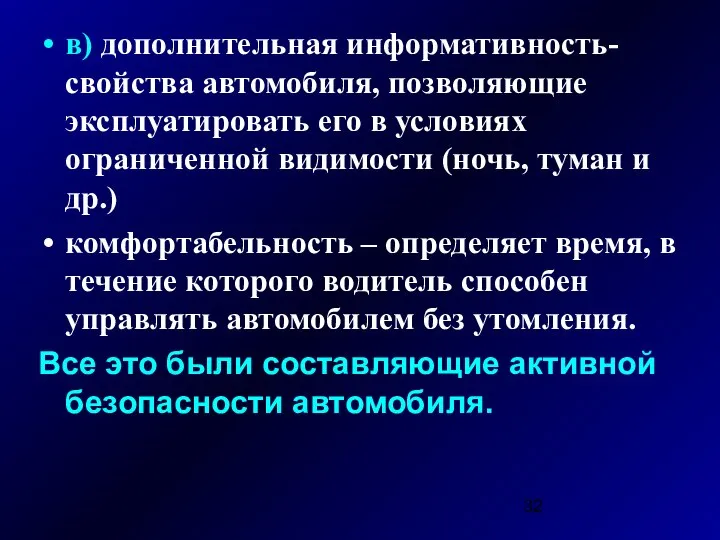 • в) дополнительная информативность- свойства автомобиля, позволяющие эксплуатировать его в условиях ограниченной видимости (ночь, туман и др.)

• комфортабельность – определяет время, в течение которого водитель способен управлять автомобилем без утомления.

Все это были составляющие активной безопасности автомобиля.

32